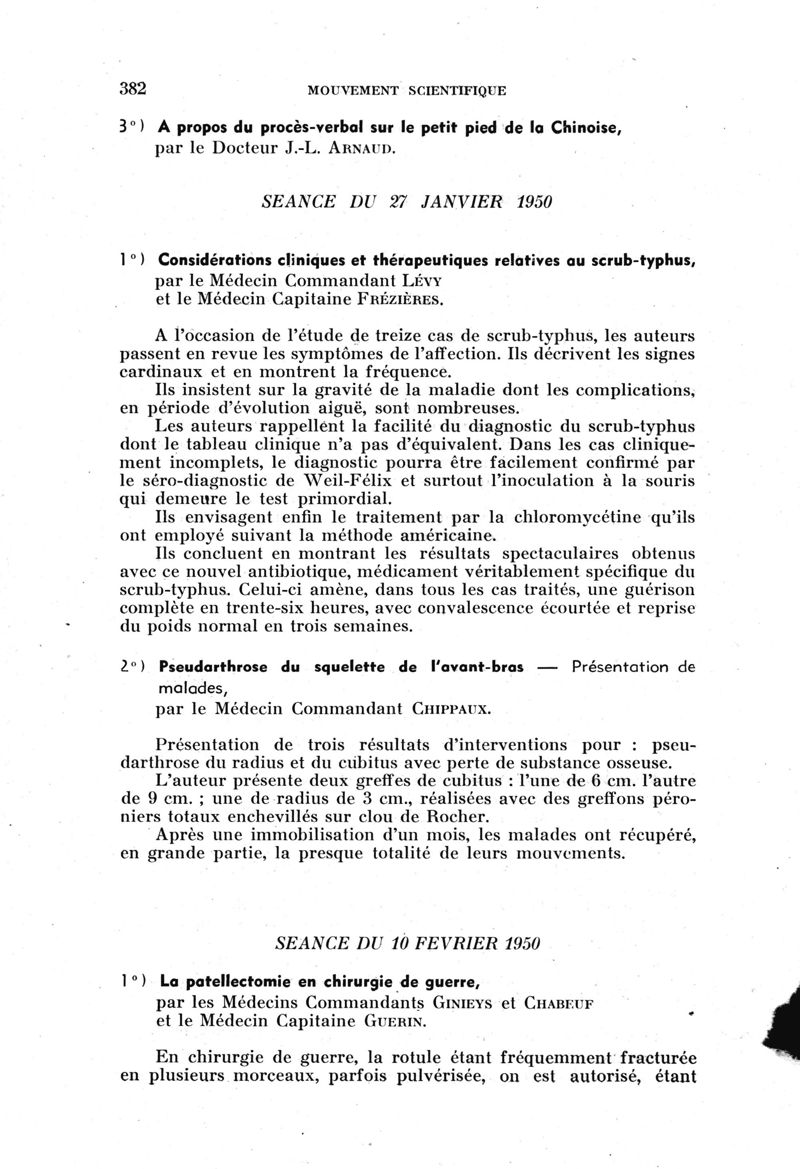 382 MOUVEMENT SCIENTIFIQUE

3°) A propos du procès-verbal sur le petit pied de la Chinoise, par le Docteur J.-L. ARNAUD.

SEANCE DU 27 JANVIER 1950

1°) Considérations cliniques et thérapeutiques relatives au scrub-typhus, par le Médecin Commandant LÉVY et le Médecin Capitaine FRÉZIÈRES.

A l'occasion de l'étude de treize cas de scrub-typhus, les auteurs passent en revue les symptômes de l'affection. Ils décrivent les signes cardinaux et en montrent la fréquence.
Ils insistent sur la gravité de la maladie dont les complications, en période d'évolution aiguë, sont nombreuses.
Les auteurs rappellent la facilité du diagnostic du scrub-typhus dont le tableau clinique n'a pas d'équivalent. Dans les cas cliniquement incomplets, le diagnostic pourra être facilement confirmé par le séro-diagnostic de Weil-Félix et surtout l'inoculation à la souris qui demeure le test primordial.
Ils envisagent enfin le traitement par la chloromycétine qu'ils ont employé suivant la méthode américaine.
Ils concluent en montrant les résultats spectaculaires obtenus avec ce nouvel antibiotique, médicament véritablement spécifique du scrub-typhus. Celui-ci amène, dans tous les cas traités, une guérison complète en trente-six heures, avec convalescence écourtée et reprise du poids normal en trois semaines.

2°) Pseudarthrose du squelette de l'avant-bras — Présentation de malades, par le Médecin Commandant CHIPPAUX.

Présentation de trois résultats d'interventions pour : pseudarthrose du radius et du cubitus avec perte de substance osseuse.
L'auteur présente deux greffes de cubitus : l'une de 6 cm. l'autre de 9 cm. ; une de radius de 3 cm., réalisées avec des greffons péroniers totaux enchevillés sur clou de Rocher.
Après une immobilisation d'un mois, les malades ont récupéré, en grande partie, la presque totalité de leurs mouvements.

SEANCE DU 10 FEVRIER 1950

1°) La patellectomie en chirurgie de guerre, par les Médecins Commandants GINIEYS et CHABEUF et le Médecin Capitaine GUERIN.

En chirurgie de guerre, la rotule étant fréquemment fracturée en plusieurs morceaux, parfois pulvérisée, on est autorisé, étant